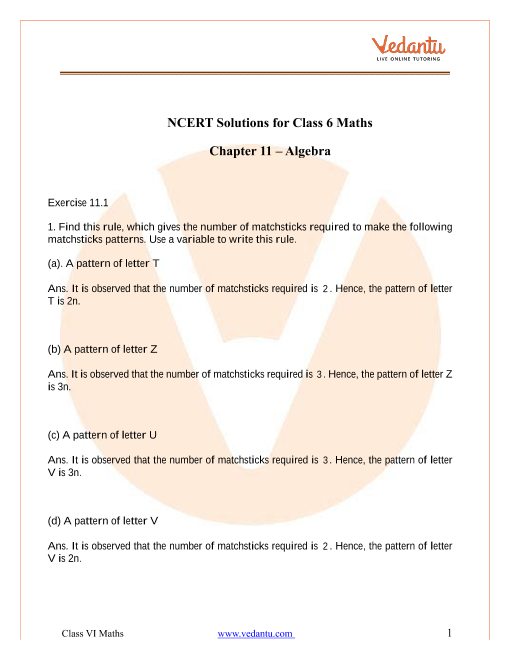 Vedantu
LIVE ONLINE TUTORING

NCERT Solutions for Class 6 Maths

Chapter 11 – Algebra

Exercise 11.1

1. Find this rule, which gives the number of matchsticks required to make the following matchsticks patterns. Use a variable to write this rule.

(a). A pattern of letter T

Ans. It is observed that the number of matchsticks required is 2. Hence, the pattern of letter T is 2n.

(b) A pattern of letter Z

Ans. It is observed that the number of matchsticks required is 3. Hence, the pattern of letter Z is 3n.

(c) A pattern of letter U

Ans. It is observed that the number of matchsticks required is 3. Hence, the pattern of letter V is 3n.

(d) A pattern of letter V

Ans. It is observed that the number of matchsticks required is 2. Hence, the pattern of letter V is 2n.

Class VI Maths www.vedantu.com 1